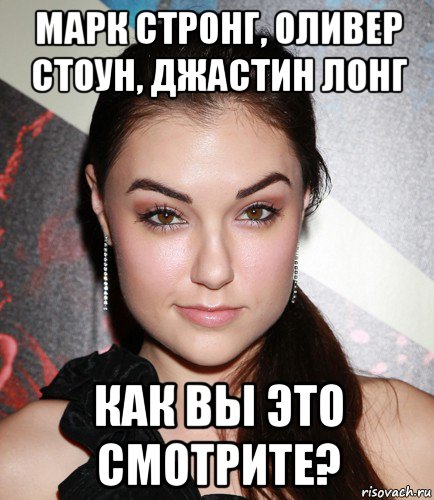 МАРК СТРОНГ, ОЛИВЕР СТОУН, ДЖАСТИН ЛОНГ

КАК ВЫ ЭТО СМОТРИТЕ?

risovach.ru